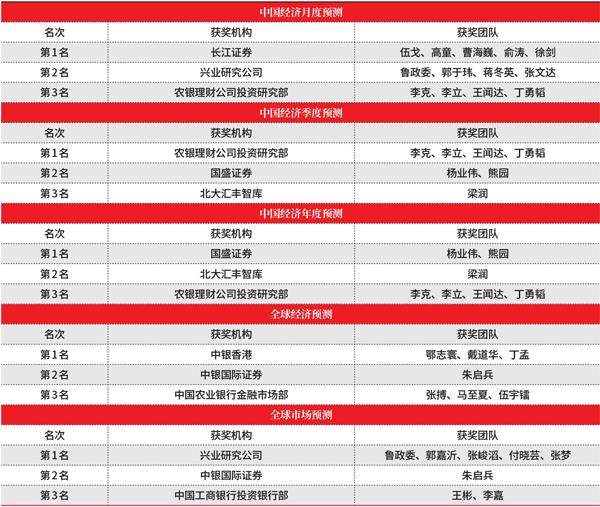 中国经济月度预测

| 名次 | 获奖机构 | 获奖团队 |
|---|---|---|
| 第1名 | 长江证券 | 伍戈、高童、曹海巍、俞涛、徐剑 |
| 第2名 | 兴业研究公司 | 鲁政委、郭于玮、蒋冬英、张文达 |
| 第3名 | 农银理财公司投资研究部 | 李克、李立、王闻达、丁勇韬 |

中国经济季度预测

| 名次 | 获奖机构 | 获奖团队 |
|---|---|---|
| 第1名 | 农银理财公司投资研究部 | 李克、李立、王闻达、丁勇韬 |
| 第2名 | 国盛证券 | 杨业伟、熊园 |
| 第3名 | 北大汇丰智库 | 梁润 |

中国经济年度预测

| 名次 | 获奖机构 | 获奖团队 |
|---|---|---|
| 第1名 | 国盛证券 | 杨业伟、熊园 |
| 第2名 | 北大汇丰智库 | 梁润 |
| 第3名 | 农银理财公司投资研究部 | 李克、李立、王闻达、丁勇韬 |

全球经济预测

| 名次 | 获奖机构 | 获奖团队 |
|---|---|---|
| 第1名 | 中银香港 | 鄂志寰、戴道华、丁孟 |
| 第2名 | 中银国际证券 | 朱启兵 |
| 第3名 | 中国农业银行金融市场部 | 张搏、马至夏、伍宇镭 |

全球市场预测

| 名次 | 获奖机构 | 获奖团队 |
|---|---|---|
| 第1名 | 兴业研究公司 | 鲁政委、郭嘉沂、张峻滔、付晓芸、张梦 |
| 第2名 | 中银国际证券 | 朱启兵 |
| 第3名 | 中国工商银行投资银行部 | 王彬、李嘉 |